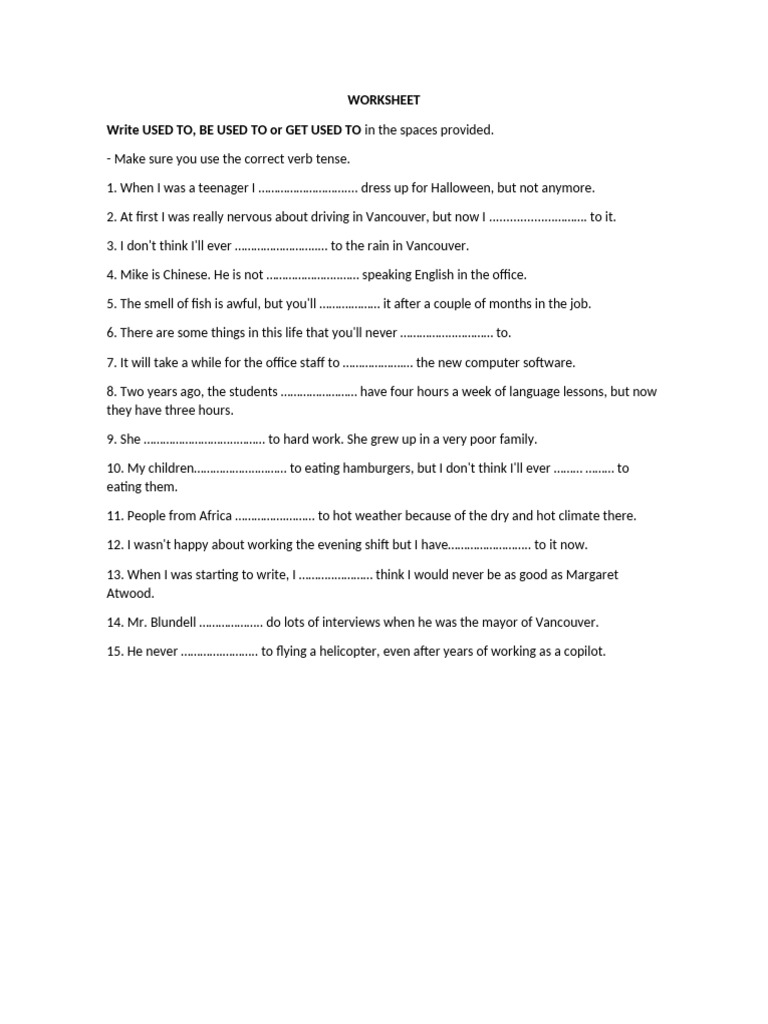 WORKSHEET

Write USED TO, BE USED TO or GET USED TO in the spaces provided.

- Make sure you use the correct verb tense.

1. When I was a teenager I ____ dress up for Halloween, but not anymore.

2. At first I was really nervous about driving in Vancouver, but now I ____ to it.

3. I don't think I'll ever ____ to the rain in Vancouver.

4. Mike is Chinese. He is not ____ speaking English in the office.

5. The smell of fish is awful, but you'll ____ it after a couple of months in the job.

6. There are some things in this life that you'll never ____ to.

7. It will take a while for the office staff to ____ the new computer software.

8. Two years ago, the students ____ have four hours a week of language lessons, but now they have three hours.

9. She ____ to hard work. She grew up in a very poor family.

10. My children____ to eating hamburgers, but I don't think I'll ever ____ ____ to eating them.

11. People from Africa ____ to hot weather because of the dry and hot climate there.

12. I wasn't happy about working the evening shift but I have____ to it now.

13. When I was starting to write, I ____ think I would never be as good as Margaret Atwood.

14. Mr. Blundell ____ do lots of interviews when he was the mayor of Vancouver.

15. He never ____ to flying a helicopter, even after years of working as a copilot.